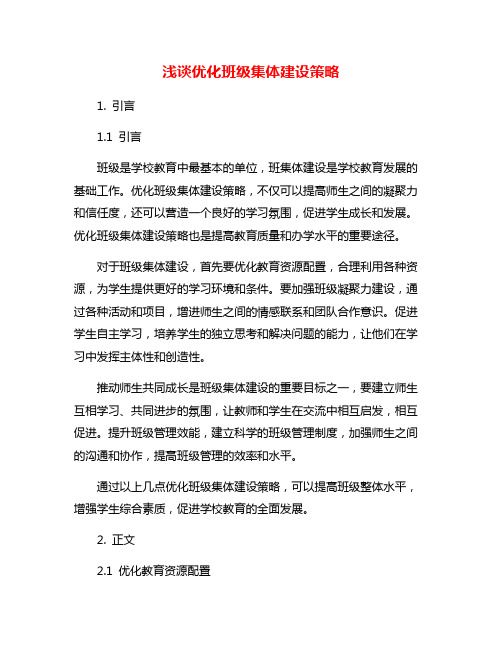 浅谈优化班级集体建设策略

1. 引言

1.1 引言

班级是学校教育中最基本的单位，班集体建设是学校教育发展的基础工作。优化班级集体建设策略，不仅可以提高师生之间的凝聚力和信任度，还可以营造一个良好的学习氛围，促进学生成长和发展。优化班级集体建设策略也是提高教育质量和办学水平的重要途径。

对于班级集体建设，首先要优化教育资源配置，合理利用各种资源，为学生提供更好的学习环境和条件。要加强班级凝聚力建设，通过各种活动和项目，增进师生之间的情感联系和团队合作意识。促进学生自主学习，培养学生的独立思考和解决问题的能力，让他们在学习中发挥主体性和创造性。

推动师生共同成长是班级集体建设的重要目标之一，要建立师生互相学习、共同进步的氛围，让教师和学生在交流中相互启发，相互促进。提升班级管理效能，建立科学的班级管理制度，加强师生之间的沟通和协作，提高班级管理的效率和水平。

通过以上几点优化班级集体建设策略，可以提高班级整体水平，增强学生综合素质，促进学校教育的全面发展。

2. 正文

2.1 优化教育资源配置